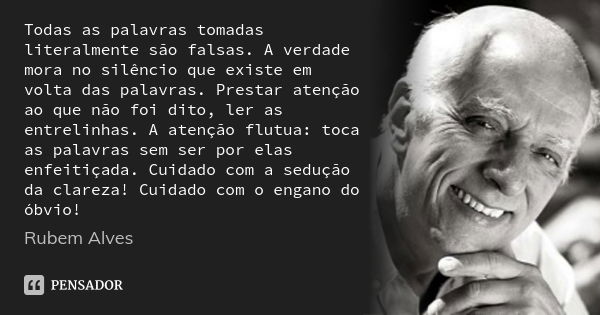 Todas as palavras tomadas literalmente são falsas. A verdade mora no silêncio que existe em volta das palavras. Prestar atenção ao que não foi dito, ler as entrelinhas. A atenção flutua: toca as palavras sem ser por elas enfeitiçada. Cuidado com a sedução da clareza! Cuidado com o engano do óbvio!

Rubem Alves

PENSADOR